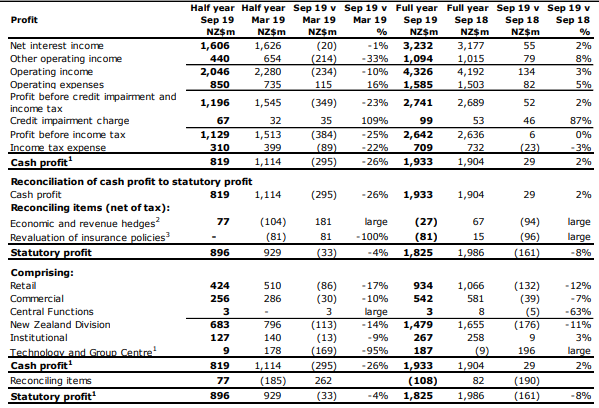 | Profit | Half year Sep 19 NZ$m | Half year Mar 19 NZ$m | Sep 19 v Mar 19 NZ$m | Sep 19 v Mar 19 % | Full year Sep 19 NZ$m | Full year Sep 18 NZ$m | Sep 19 v Sep 18 NZ$m | Sep 19 v Sep 18 % |
|---|---|---|---|---|---|---|---|---|
| Net interest income | 1,606 | 1,626 | (20) | -1% | 3,232 | 3,177 | 55 | 2% |
| Other operating income | 440 | 654 | (214) | -33% | 1,094 | 1,015 | 79 | 8% |
| Operating income | 2,046 | 2,280 | (234) | -10% | 4,326 | 4,192 | 134 | 3% |
| Operating expenses | 850 | 735 | 115 | 16% | 1,585 | 1,503 | 82 | 5% |
| Profit before credit impairment and income tax | 1,196 | 1,545 | (349) | -23% | 2,741 | 2,689 | 52 | 2% |
| Credit impairment charge | 67 | 32 | 35 | 109% | 99 | 53 | 46 | 87% |
| Profit before income tax | 1,129 | 1,513 | (384) | -25% | 2,642 | 2,636 | 6 | 0% |
| Income tax expense | 310 | 399 | (89) | -22% | 709 | 732 | (23) | -3% |
| Cash profit$^1$ | 819 | 1,114 | (295) | -26% | 1,933 | 1,904 | 29 | 2% |
| Reconciliation of cash profit to statutory profit | | | | | | | | |
| Cash profit | 819 | 1,114 | (295) | -26% | 1,933 | 1,904 | 29 | 2% |
| Reconciling items (net of tax): | | | | | | | | |
| Economic and revenue hedges$^2$ | 77 | (104) | 181 | large | (27) | 67 | (94) | large |
| Revaluation of insurance policies$^3$ | - | (81) | 81 | -100% | (81) | 15 | (96) | large |
| Statutory profit | 896 | 929 | (33) | -4% | 1,825 | 1,986 | (161) | -8% |
| Comprising: | | | | | | | | |
| Retail | 424 | 510 | (86) | -17% | 934 | 1,066 | (132) | -12% |
| Commercial | 256 | 286 | (30) | -10% | 542 | 581 | (39) | -7% |
| Central Functions | 3 | - | 3 | large | 3 | 8 | (5) | -63% |
| New Zealand Division | 683 | 796 | (113) | -14% | 1,479 | 1,655 | (176) | -11% |
| Institutional | 127 | 140 | (13) | -9% | 267 | 258 | 9 | 3% |
| Technology and Group Centre$^1$ | 9 | 178 | (169) | -95% | 187 | (9) | 196 | large |
| Cash profit$^1$ | 819 | 1,114 | (295) | -26% | 1,933 | 1,904 | 29 | 2% |
| Reconciling items | 77 | (185) | 262 | | (108) | 82 | (190) | |
| Statutory profit$^1$ | 896 | 929 | (33) | -4% | 1,825 | 1,986 | (161) | -8% |